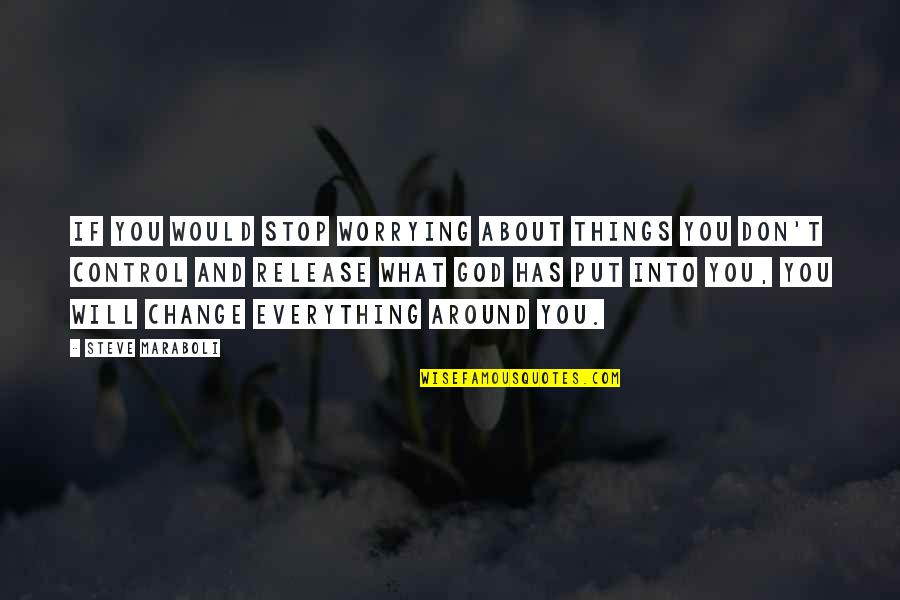 IF YOU WOULD STOP WORRYING ABOUT THINGS YOU DON'T CONTROL AND RELEASE WHAT GOD HAS PUT INTO YOU, YOU WILL CHANGE EVERYTHING AROUND YOU.

- STEVE MARABOLI

WISEFAMOUSQUOTES.COM